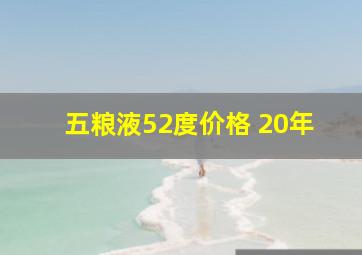 五粮液52度价格 20年